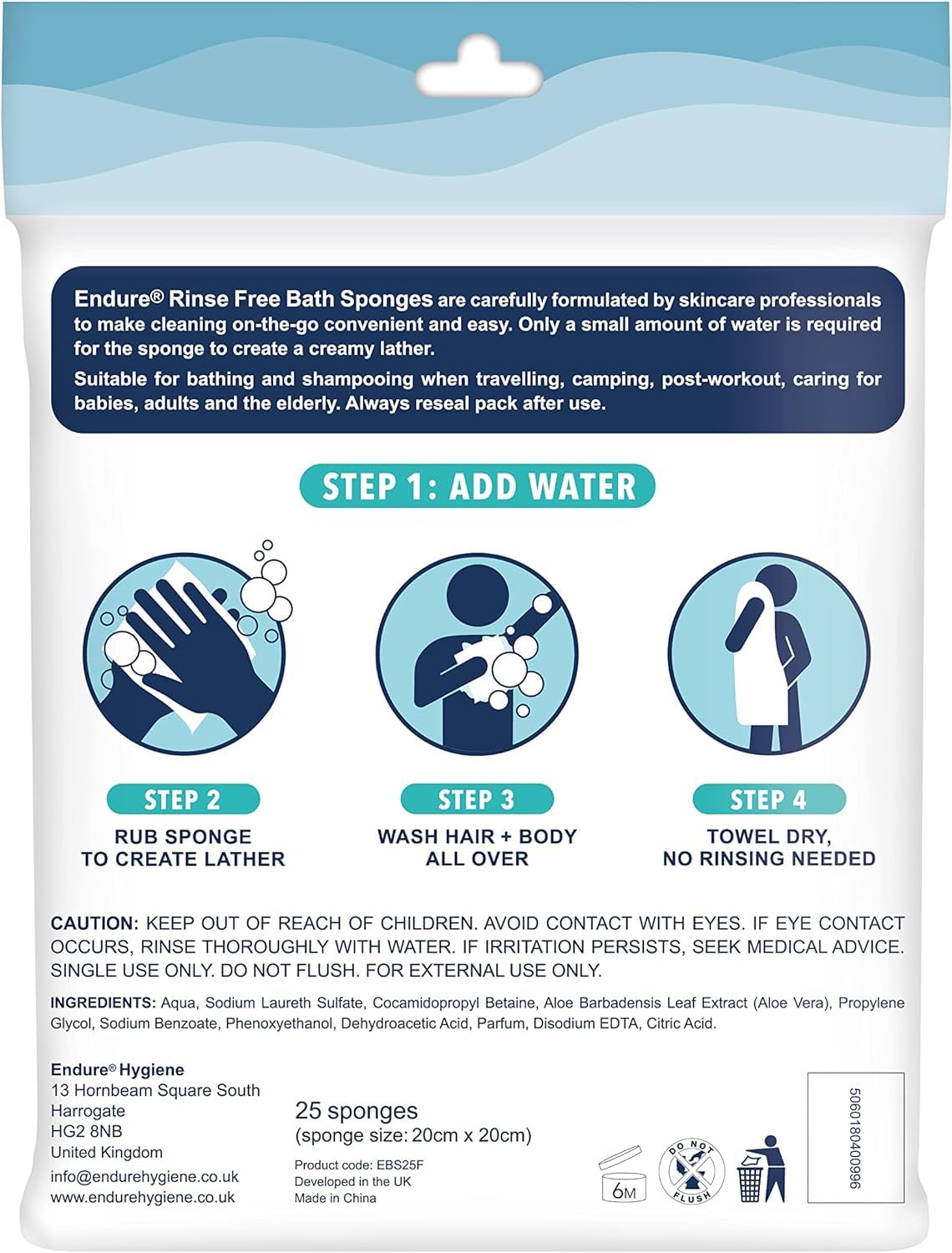 Endure® Rinse Free Bath Sponges are carefully formulated by skincare professionals to make cleaning on-the-go convenient and easy. Only a small amount of water is required for the sponge to create a creamy lather.

Suitable for bathing and shampooing when travelling, camping, post-workout, caring for babies, adults and the elderly. Always reseal pack after use.

STEP 1: ADD WATER

STEP 2
RUB SPONGE
TO CREATE LATHER

STEP 3
WASH HAIR + BODY
ALL OVER

STEP 4
TOWEL DRY,
NO RINSING NEEDED

CAUTION: KEEP OUT OF REACH OF CHILDREN. AVOID CONTACT WITH EYES. IF EYE CONTACT OCCURS, RINSE THOROUGHLY WITH WATER. IF IRRITATION PERSISTS, SEEK MEDICAL ADVICE. SINGLE USE ONLY. DO NOT FLUSH. FOR EXTERNAL USE ONLY.

INGREDIENTS: Aqua, Sodium Laureth Sulfate, Cocamidopropyl Betaine, Aloe Barbadensis Leaf Extract (Aloe Vera), Propylene Glycol, Sodium Benzoate, Phenoxyethanol, Dehydroacetic Acid, Parfum, Disodium EDTA, Citric Acid.

Endure® Hygiene
13 Hornbeam Square South
Harrogate
HG2 8NB
United Kingdom
info@endurehygiene.co.uk
www.endurehygiene.co.uk

25 sponges
(sponge size: 20cm x 20cm)

Product code: EBS25F
Developed in the UK
Made in China

6M

DO NOT FLUSH

5060180400996